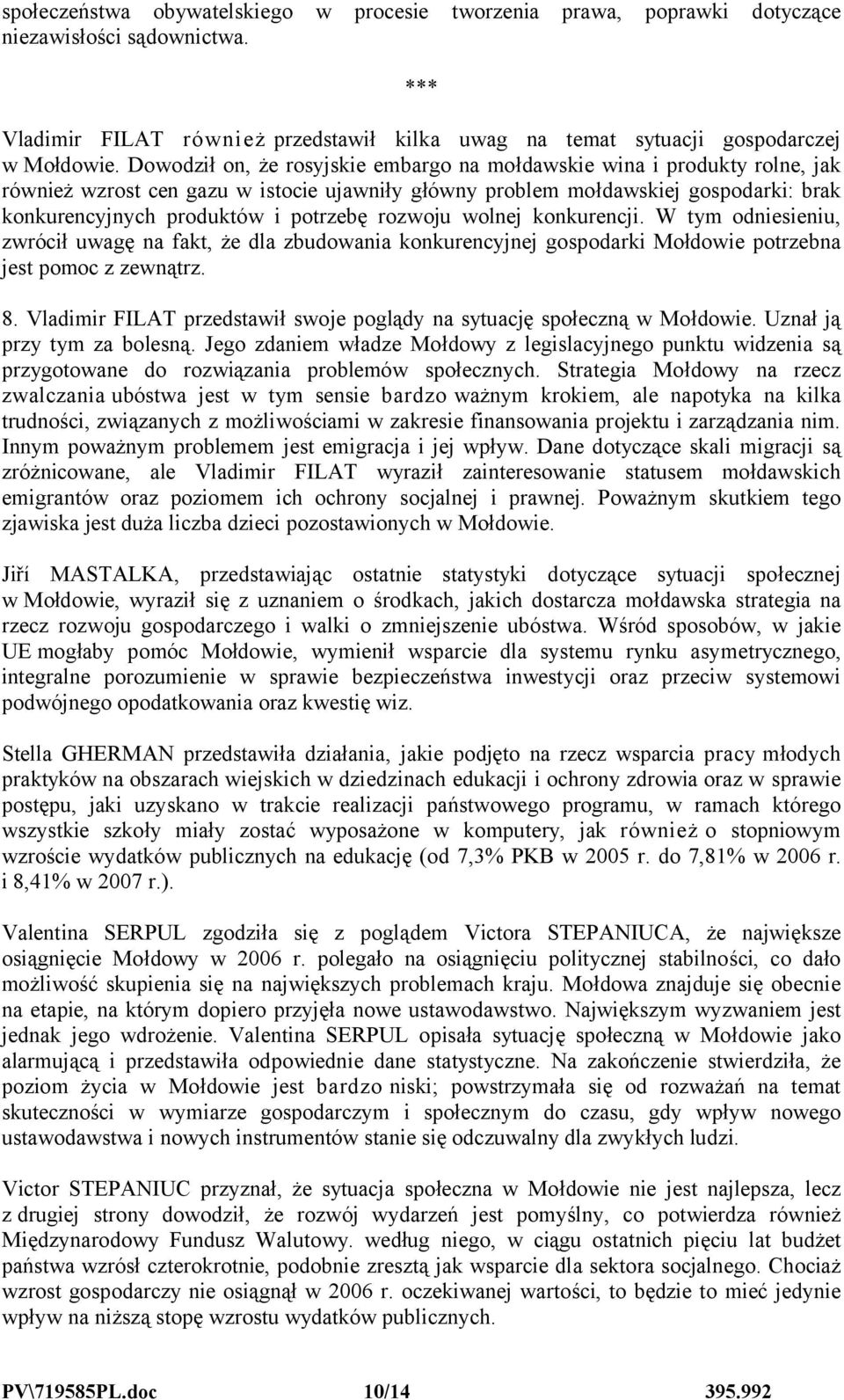 społeczeństwa obywatelskiego w procesie tworzenia prawa, poprawki dotyczące niezawisłości sądownictwa.

***

Vladimir FILAT również przedstawił kilka uwag na temat sytuacji gospodarczej w Mołdowie. Dowodził on, że rosyjskie embargo na mołdawskie wina i produkty rolne, jak również wzrost cen gazu w istocie ujawniły główny problem mołdawskiej gospodarki: brak konkurencyjnych produktów i potrzebę rozwoju wolnej konkurencji. W tym odniesieniu, zwrócił uwagę na fakt, że dla zbudowania konkurencyjnej gospodarki Mołdowie potrzebna jest pomoc z zewnątrz.

8. Vladimir FILAT przedstawił swoje poglądy na sytuację społeczną w Mołdowie. Uznał ją przy tym za bolesną. Jego zdaniem władze Mołdowy z legislacyjnego punktu widzenia są przygotowane do rozwiązania problemów społecznych. Strategia Mołdowy na rzecz zwalczania ubóstwa jest w tym sensie bardzo ważnym krokiem, ale napotyka na kilka trudności, związanych z możliwościami w zakresie finansowania projektu i zarządzania nim. Innym poważnym problemem jest emigracja i jej wpływ. Dane dotyczące skali migracji są zróżnicowane, ale Vladimir FILAT wyraził zainteresowanie statusem mołdawskich emigrantów oraz poziomem ich ochrony socjalnej i prawnej. Poważnym skutkiem tego zjawiska jest duża liczba dzieci pozostawionych w Mołdowie.

Jiří MASTALKA, przedstawiając ostatnie statystyki dotyczące sytuacji społecznej w Mołdowie, wyraził się z uznaniem o środkach, jakich dostarcza mołdawska strategia na rzecz rozwoju gospodarczego i walki o zmniejszenie ubóstwa. Wśród sposobów, w jakie UE mogłaby pomóc Mołdowie, wymienił wsparcie dla systemu rynku asymetrycznego, integralne porozumienie w sprawie bezpieczeństwa inwestycji oraz przeciw systemowi podwójnego opodatkowania oraz kwestię wiz.

Stella GHERMAN przedstawiła działania, jakie podjęto na rzecz wsparcia pracy młodych praktyków na obszarach wiejskich w dziedzinach edukacji i ochrony zdrowia oraz w sprawie postępu, jaki uzyskano w trakcie realizacji państwowego programu, w ramach którego wszystkie szkoły miały zostać wyposażone w komputery, jak również o stopniowym wzroście wydatków publicznych na edukację (od 7,3% PKB w 2005 r. do 7,81% w 2006 r. i 8,41% w 2007 r.).

Valentina SERPUL zgodziła się z poglądem Victora STEPANIUCA, że największe osiągnięcie Mołdowy w 2006 r. polegało na osiągnięciu politycznej stabilności, co dało możliwość skupienia się na największych problemach kraju. Mołdowa znajduje się obecnie na etapie, na którym dopiero przyjęła nowe ustawodawstwo. Największym wyzwaniem jest jednak jego wdrożenie. Valentina SERPUL opisała sytuację społeczną w Mołdowie jako alarmującą i przedstawiła odpowiednie dane statystyczne. Na zakończenie stwierdziła, że poziom życia w Mołdowie jest bardzo niski; powstrzymała się od rozważań na temat skuteczności w wymiarze gospodarczym i społecznym do czasu, gdy wpływ nowego ustawodawstwa i nowych instrumentów stanie się odczuwalny dla zwykłych ludzi.

Victor STEPANIUC przyznał, że sytuacja społeczna w Mołdowie nie jest najlepsza, lecz z drugiej strony dowodził, że rozwój wydarzeń jest pomyślny, co potwierdza również Międzynarodowy Fundusz Walutowy. według niego, w ciągu ostatnich pięciu lat budżet państwa wzrósł czterokrotnie, podobnie zresztą jak wsparcie dla sektora socjalnego. Chociaż wzrost gospodarczy nie osiągnął w 2006 r. oczekiwanej wartości, to będzie to mieć jedynie wpływ na niższą stopę wzrostu wydatków publicznych.

PV\719585PL.doc 10/14 395.992